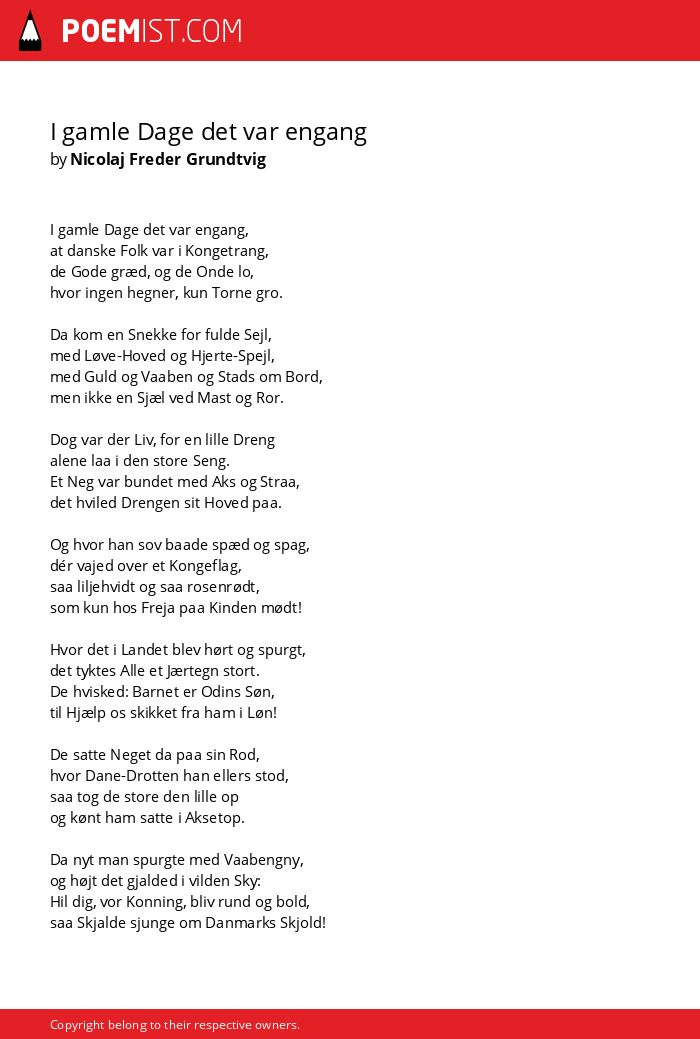 POEMIST.COM

I gamle Dage det var engang
by Nicolaj Freder Grundtvig

I gamle Dage det var engang,
at danske Folk var i Kongetrang,
de Gode græd, og de Onde lo,
hvor ingen hegner, kun Torne gro.

Da kom en Snekke for fulde Sejl,
med Løve-Hoved og Hjerte-Spejl,
med Guld og Vaaben og Stads om Bord,
men ikke en Sjæl ved Mast og Ror.

Dog var der Liv, for en lille Dreng
alene laa i den store Seng.
Et Neg var bundet med Aks og Straa,
det hviled Drengen sit Hoved paa.

Og hvor han sov baade spæd og spag,
dér vajed over et Kongeflag,
saa liljehvidt og saa rosenrødt,
som kun hos Freja paa Kinden mødt!

Hvor det i Landet blev hørt og spurgt,
det tyktes Alle et Jærtegn stort.
De hvisked: Barnet er Odins Søn,
til Hjælp os skikket fra ham i Løn!

De satte Neget da paa sin Rod,
hvor Dane-Drotten han ellers stod,
saa tog de store den lille op
og kønt ham satte i Aksetop.

Da nyt man spurgte med Vaabengny,
og højt det gjalded i vilden Sky:
Hil dig, vor Konning, bliv rund og bold,
saa Skjalde sjunge om Danmarks Skjold!

Copyright belong to their respective owners.